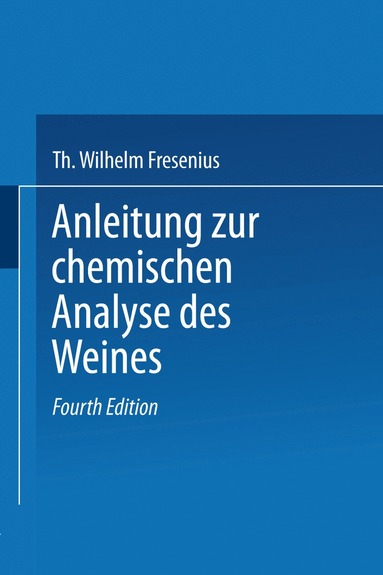 Th. Wilhelm Fresenius

Anleitung zur chemischen Analyse des Weines

Fourth Edition